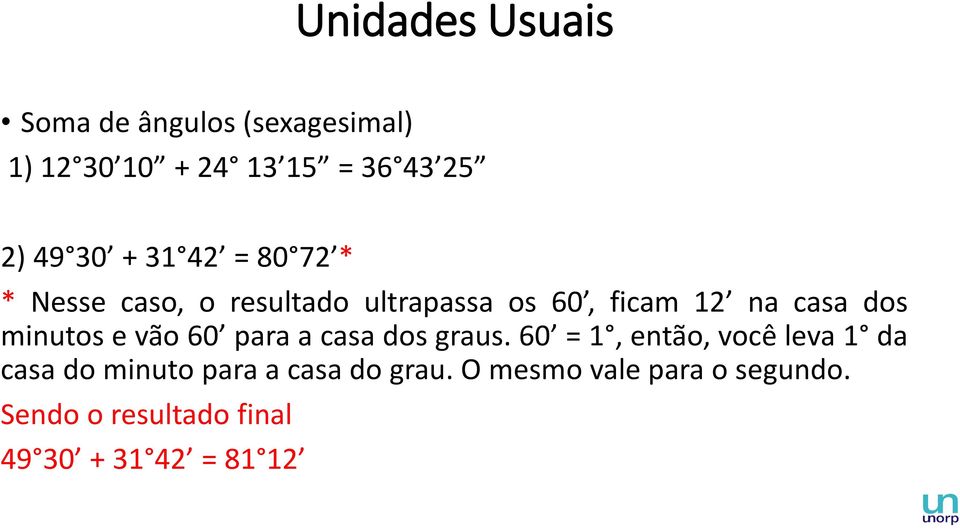 Unidades Usuais

• Soma de ângulos (sexagesimal)

1) 12°30’10” + 24° 13’15” = 36°43’25”

2) 49°30’ + 31°42’ = 80°72’*

* Nesse caso, o resultado ultrapassa os 60’, ficam 12’ na casa dos minutos e vão 60’ para a casa dos graus. 60’ = 1°, então, você leva 1° da casa do minuto para a casa do grau. O mesmo vale para o segundo.

Sendo o resultado final

49°30’ + 31°42’ = 81°12’

un
unorp